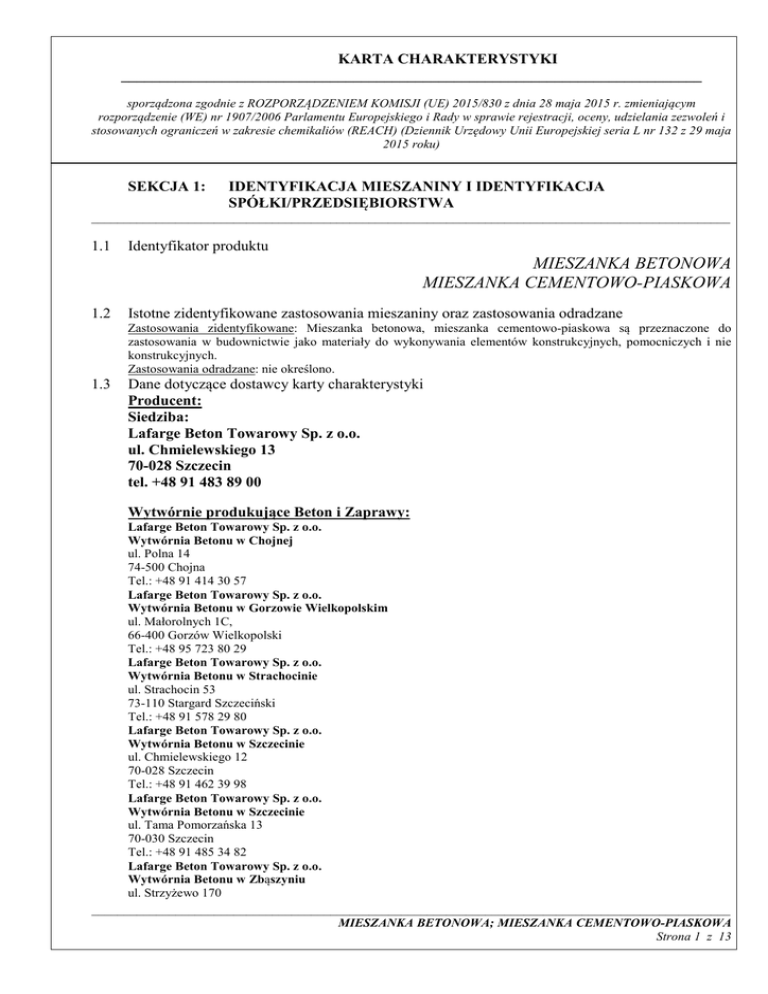 KARTA CHARAKTERYSTYKI

sporządzona zgodnie z ROZPORZĄDZENIEM KOMISJI (UE) 2015/830 z dnia 28 maja 2015 r. zmieniającym rozporządzenie (WE) nr 1907/2006 Parlamentu Europejskiego i Rady w sprawie rejestracji, oceny, udzielania zezwoleń i stosowanych ograniczeń w zakresie chemikaliów (REACH) (Dziennik Urzędowy Unii Europejskiej seria L nr 132 z 29 maja 2015 roku)

SEKCJA 1: IDENTYFIKACJA MIESZANINY I IDENTYFIKACJA SPÓŁKI/PRZEDSIĘBIORSTWA

1.1 Identyfikator produktu

MIESZANKA BETONOWA
MIESZANKA CEMENTOWO-PIASKOWA

1.2 Istotne zidentyfikowane zastosowania mieszaniny oraz zastosowania odradzane
Zastosowania zidentyfikowane: Mieszanka betonowa, mieszanka cementowo-piaskowa są przeznaczone do zastosowania w budownictwie jako materiały do wykonywania elementów konstrukcyjnych, pomocniczych i nie konstrukcyjnych.
Zastosowania odradzane: nie określono.

1.3 Dane dotyczące dostawcy karty charakterystyki
Producent:
Siedziba:
Lafarge Beton Towarowy Sp. z o.o.
ul. Chmielewskiego 13
70-028 Szczecin
tel. +48 91 483 89 00

Wytwórnie produkujące Beton i Zaprawy:
Lafarge Beton Towarowy Sp. z o.o.
Wytwórnia Betonu w Chojnej
ul. Polna 14
74-500 Chojna
Tel.: +48 91 414 30 57
Lafarge Beton Towarowy Sp. z o.o.
Wytwórnia Betonu w Gorzowie Wielkopolskim
ul. Małorolnych 1C,
66-400 Gorzów Wielkopolski
Tel.: +48 95 723 80 29
Lafarge Beton Towarowy Sp. z o.o.
Wytwórnia Betonu w Strachocinie
ul. Strachocin 53
73-110 Stargard Szczeciński
Tel.: +48 91 578 29 80
Lafarge Beton Towarowy Sp. z o.o.
Wytwórnia Betonu w Szczecinie
ul. Chmielewskiego 12
70-028 Szczecin
Tel.: +48 91 462 39 98
Lafarge Beton Towarowy Sp. z o.o.
Wytwórnia Betonu w Szczecinie
ul. Tama Pomorzańska 13
70-030 Szczecin
Tel.: +48 91 485 34 82
Lafarge Beton Towarowy Sp. z o.o.
Wytwórnia Betonu w Zbąszyniu
ul. Strzyżewo 170

MIESZANKA BETONOWA; MIESZANKA CEMENTOWO-PIASKOWA
Strona 1 z 13